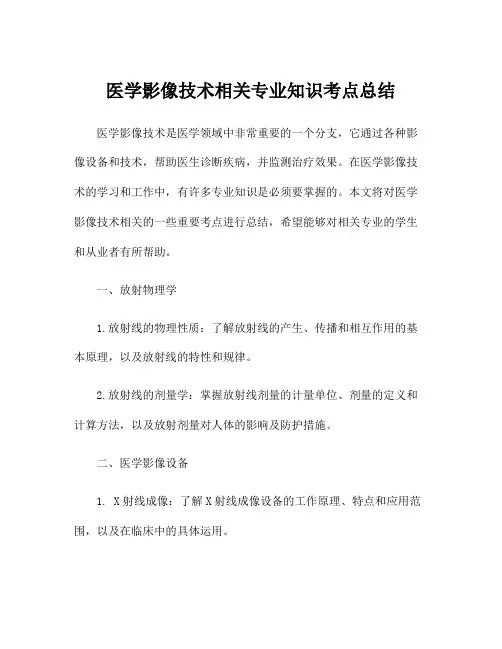 医学影像技术相关专业知识考点总结

医学影像技术是医学领域中非常重要的一个分支，它通过各种影像设备和技术，帮助医生诊断疾病，并监测治疗效果。在医学影像技术的学习和工作中，有许多专业知识是必须要掌握的。本文将对医学影像技术相关的一些重要考点进行总结，希望能够对相关专业的学生和从业者有所帮助。

一、放射物理学

1.放射线的物理性质：了解放射线的产生、传播和相互作用的基本原理，以及放射线的特性和规律。

2.放射线的剂量学：掌握放射线剂量的计量单位、剂量的定义和计算方法，以及放射剂量对人体的影响及防护措施。

二、医学影像设备

1. X射线成像：了解X射线成像设备的工作原理、特点和应用范围，以及在临床中的具体运用。